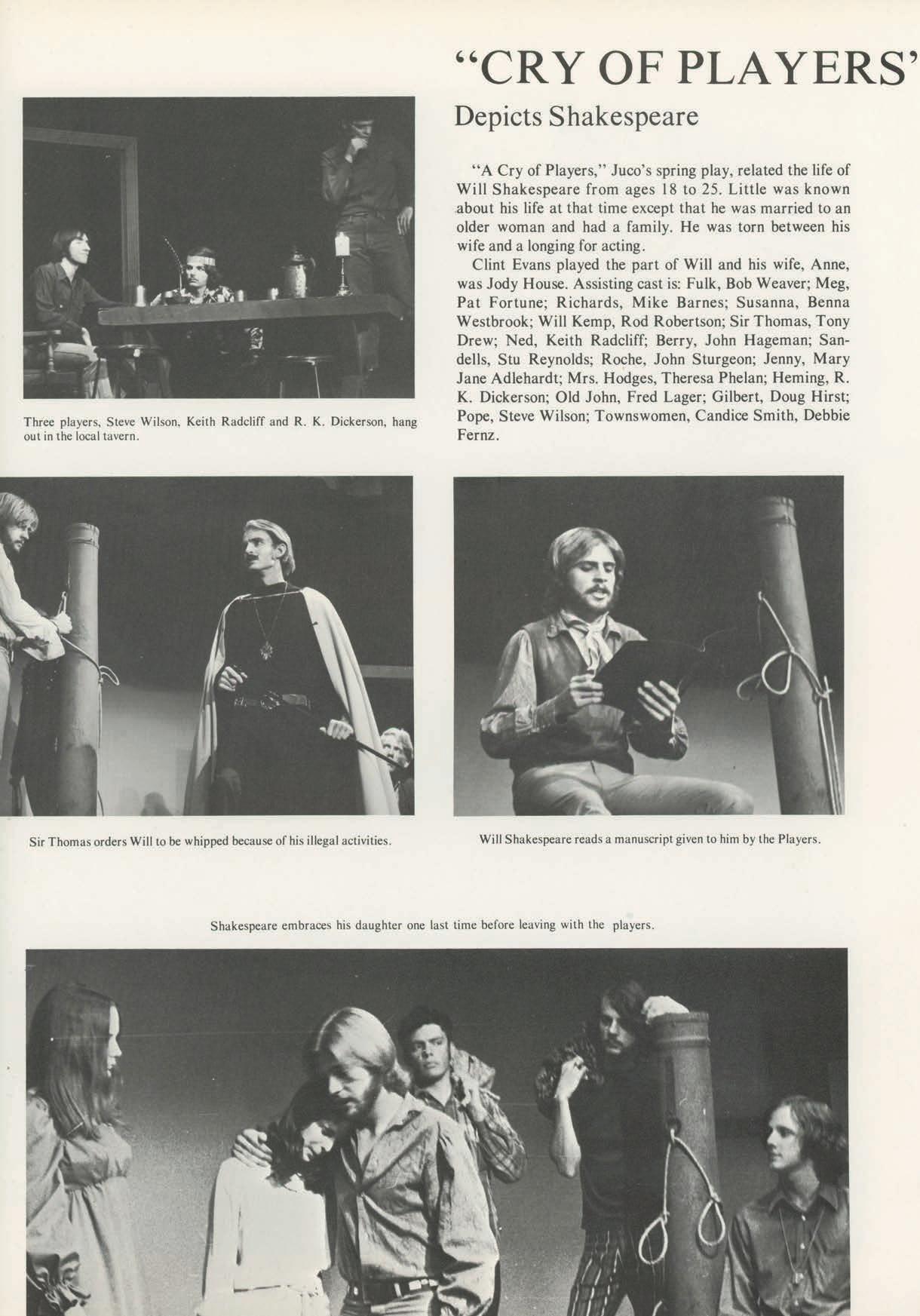 "CRY OF PLAYERS'

Depicts Shakespeare

"A Cry of Players," Juco's spring play, related the life of Will Shakespeare from ages 18 to 25. Little was known about his life at that time except that he was married to an older woman and had a family. He was torn between his wife and a longing for acting.

Clint Evans played the part of Will and his wife, Anne, was Jody House. Assisting cast is: Fulk, Bob Weaver; Meg, Pat Fortune; Richards, Mike Barnes; Susanna, Benna Westbrook; Will Kemp, Rod Robertson; Sir Thomas, Tony Drew; Ned, Keith Radcliff; Berry, John Hageman; Sandells, Stu Reynolds; Roche, John Sturgeon; Jenny, Mary Jane Adlehardt; Mrs. Hodges, Theresa Phelan; Heming, R. K. Dickerson; Old John, Fred Lager; Gilbert, Doug Hirst; Pope, Steve Wilson; Townswomen, Candice Smith, Debbie Fernz.

Three players, Steve Wilson, Keith Radcliff and R. K. Dickerson, hang out in the local tavern.

Sir Thomas orders Will to be whipped because of his illegal activities.

Will Shakespeare reads a manuscript given to him by the Players.

Shakespeare embraces his daughter one last time before leaving with the players.